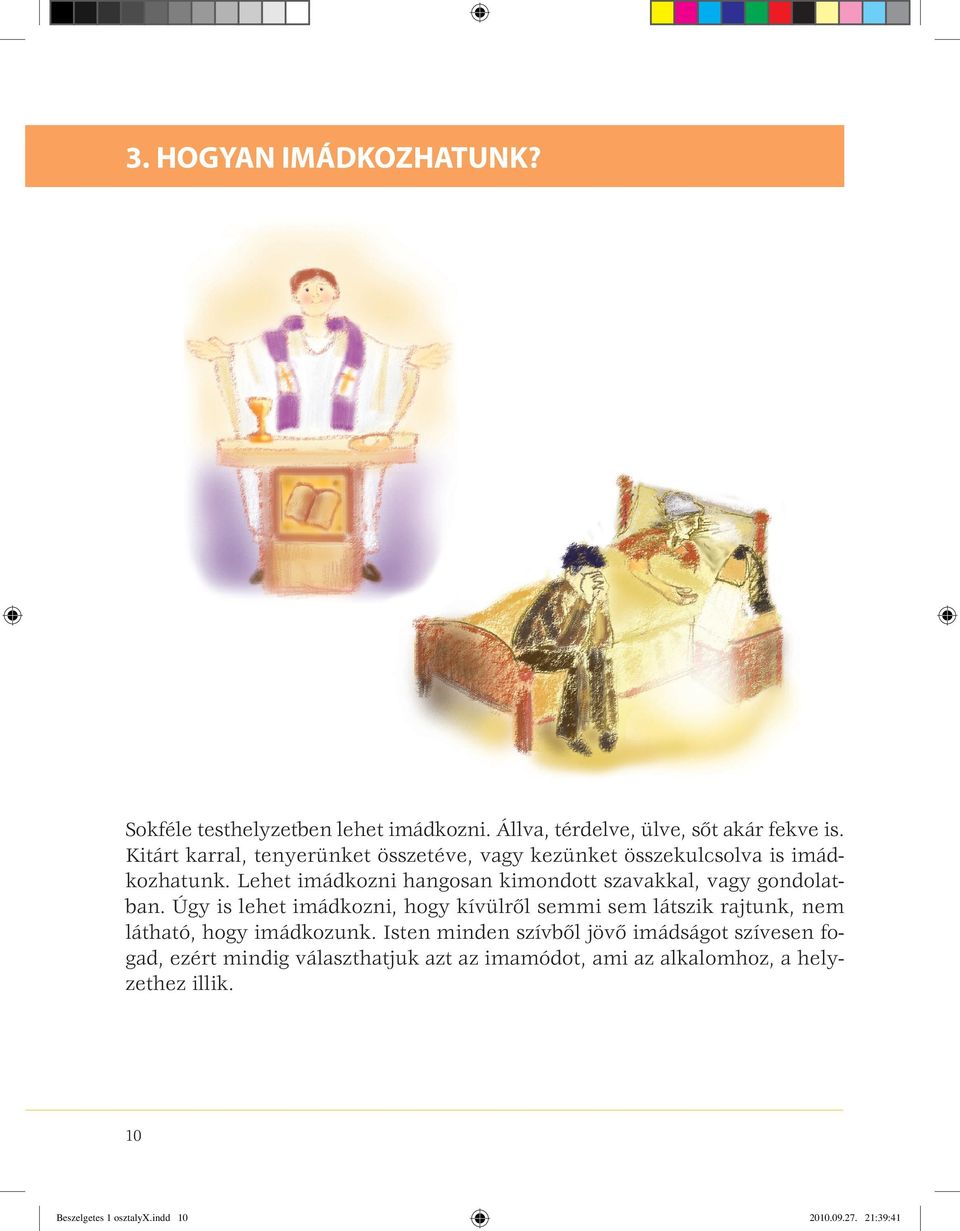 3. HOGYAN IMÁDKOZHATUNK?

Sokféle testhelyzetben lehet imádkozni. Állva, térdelve, ülve, sőt akár fekve is. Kitárt karral, tenyerünket összetéve, vagy kezünket összekulcsolva is imádkozhatunk. Lehet imádkozni hangosan kimondott szavakkal, vagy gondolatban. Úgy is lehet imádkozni, hogy kívülről semmi sem látszik rajtunk, nem látható, hogy imádkozunk. Isten minden szívből jövő imádságot szívesen fogad, ezért mindig választhatjuk azt az imamódot, ami az alkalomhoz, a helyzethez illik.

10

Beszelgetes 1 osztalyX.indd 10

2010.09.27. 21:39:41